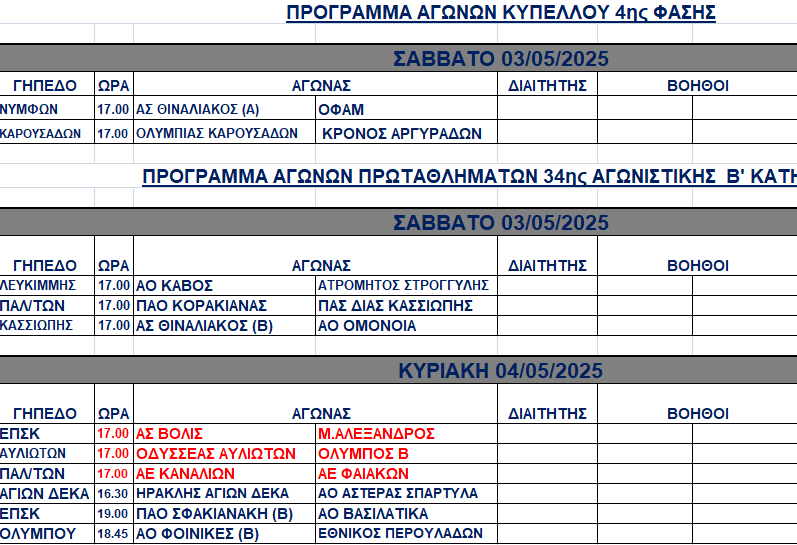 ΠΡΟΓΡΑΜΜΑ ΑΓΩΝΩΝ ΚΥΠΕΛΛΟΥ 4ης ΦΑΣΗΣ

ΣΑΒΒΑΤΟ 03/05/2025

| ΓΗΠΕΔΟ | ΩΡΑ | ΑΓΩΝΑΣ | | ΔΙΑΙΤΗΤΗΣ | ΒΟΗΘΟΙ | |
|---|---|---|---|---|---|---|
| ΝΥΜΦΩΝ | 17.00 | ΑΣ ΘΙΝΑΛΙΑΚΟΣ (Α) | ΟΦΑΜ | | | |
| ΚΑΡΟΥΣΑΔΩΝ | 17.00 | ΟΛΥΜΠΙΑΣ ΚΑΡΟΥΣΑΔΩΝ | ΚΡΟΝΟΣ ΑΡΓΥΡΑΔΩΝ | | | |

ΠΡΟΓΡΑΜΜΑ ΑΓΩΝΩΝ ΠΡΩΤΑΘΛΗΜΑΤΩΝ 34ης ΑΓΩΝΙΣΤΙΚΗΣ Β' ΚΑΤΗ

ΣΑΒΒΑΤΟ 03/05/2025

| ΓΗΠΕΔΟ | ΩΡΑ | ΑΓΩΝΑΣ | | ΔΙΑΙΤΗΤΗΣ | ΒΟΗΘΟΙ | |
|---|---|---|---|---|---|---|
| ΛΕΥΚΙΜΜΗΣ | 17.00 | ΑΟ ΚΑΒΟΣ | ΑΤΡΟΜΗΤΟΣ ΣΤΡΟΓΓΥΛΗΣ | | | |
| ΠΑΛ/ΤΩΝ | 17.00 | ΠΑΟ ΚΟΡΑΚΙΑΝΑΣ | ΠΑΣ ΔΙΑΣ ΚΑΣΣΙΩΠΗΣ | | | |
| ΚΑΣΣΙΩΠΗΣ | 17.00 | ΑΣ ΘΙΝΑΛΙΑΚΟΣ (Β) | ΑΟ ΟΜΟΝΟΙΑ | | | |

ΚΥΡΙΑΚΗ 04/05/2025

| ΓΗΠΕΔΟ | ΩΡΑ | ΑΓΩΝΑΣ | | ΔΙΑΙΤΗΤΗΣ | ΒΟΗΘΟΙ | |
|---|---|---|---|---|---|---|
| ΕΠΣΚ | 17.00 | ΑΣ ΒΟΛΙΣ | Μ.ΑΛΕΞΑΝΔΡΟΣ | | | |
| ΑΥΛΙΩΤΩΝ | 17.00 | ΟΔΥΣΣΕΑΣ ΑΥΛΙΩΤΩΝ | ΟΛΥΜΠΟΣ Β | | | |
| ΠΑΛ/ΤΩΝ | 17.00 | ΑΕ ΚΑΝΑΛΙΩΝ | ΑΕ ΦΑΙΑΚΩΝ | | | |
| ΑΓΙΩΝ ΔΕΚΑ | 16.30 | ΗΡΑΚΛΗΣ ΑΓΙΩΝ ΔΕΚΑ | ΑΟ ΑΣΤΕΡΑΣ ΣΠΑΡΤΥΛΑ | | | |
| ΕΠΣΚ | 19.00 | ΠΑΟ ΣΦΑΚΙΑΝΑΚΗ (Β) | ΑΟ ΒΑΣΙΛΑΤΙΚΑ | | | |
| ΟΛΥΜΠΟΥ | 18.45 | ΑΟ ΦΟΙΝΙΚΕΣ (Β) | ΕΘΝΙΚΟΣ ΠΕΡΟΥΛΑΔΩΝ | | | |